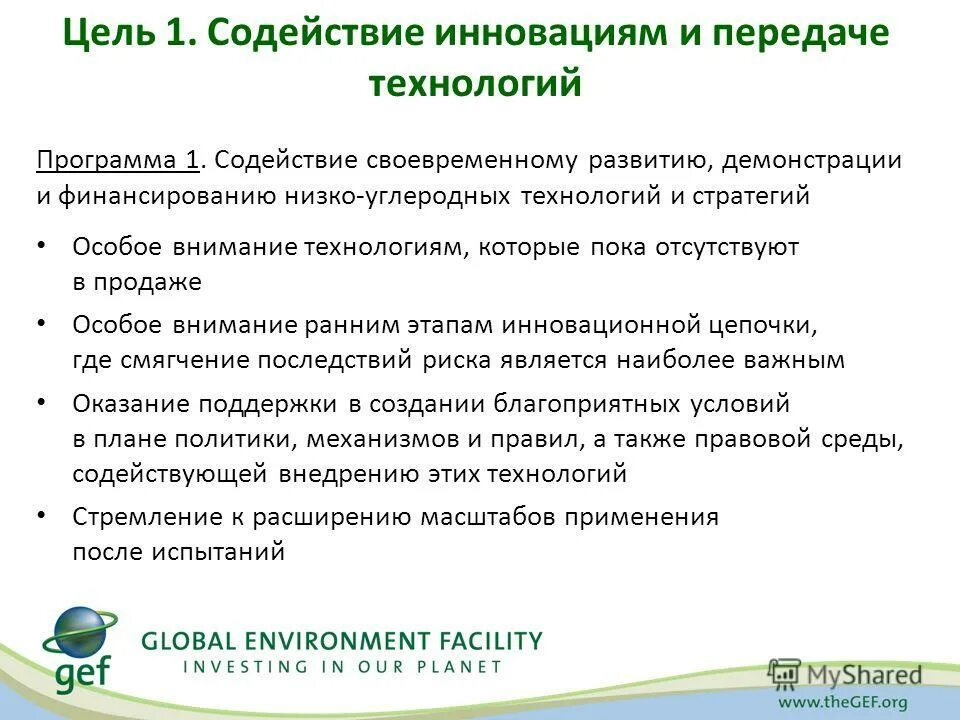 Цель 1. Содействие инновациям и передаче технологий

Программа 1. Содействие своевременному развитию, демонстрации и финансированию низко-углеродных технологий и стратегий

• Особое внимание технологиям, которые пока отсутствуют в продаже

• Особое внимание ранним этапам инновационной цепочки, где смягчение последствий риска является наиболее важным

• Оказание поддержки в создании благоприятных условий в плане политики, механизмов и правил, а также правовой среды, содействующей внедрению этих технологий

• Стремление к расширению масштабов применения после испытаний

gef GLOBAL ENVIRONMENT FACILITY
INVESTING IN OUR PLANET

MyShared

www.theGEF.org